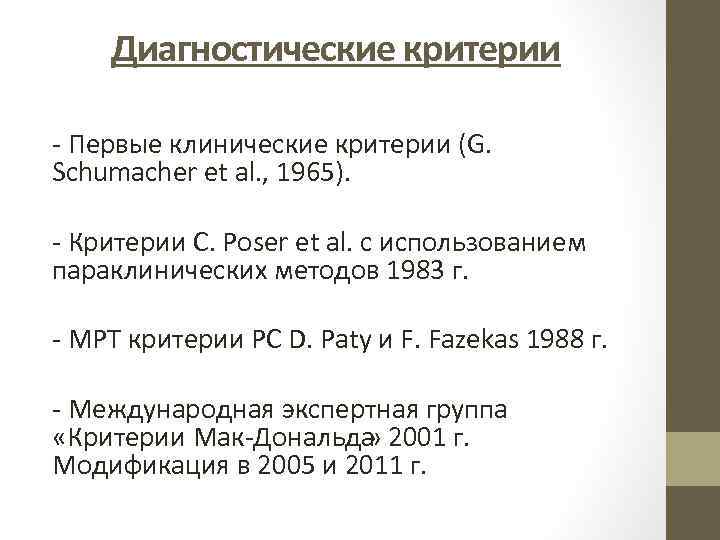 Диагностические критерии

- Первые клинические критерии (G. Schumacher et al., 1965).

- Критерии C. Poser et al. с использованием параклинических методов 1983 г.

- МРТ критерии РС D. Paty и F. Fazekas 1988 г.

- Международная экспертная группа «Критерии Мак-Дональда» 2001 г. Модификация в 2005 и 2011 г.